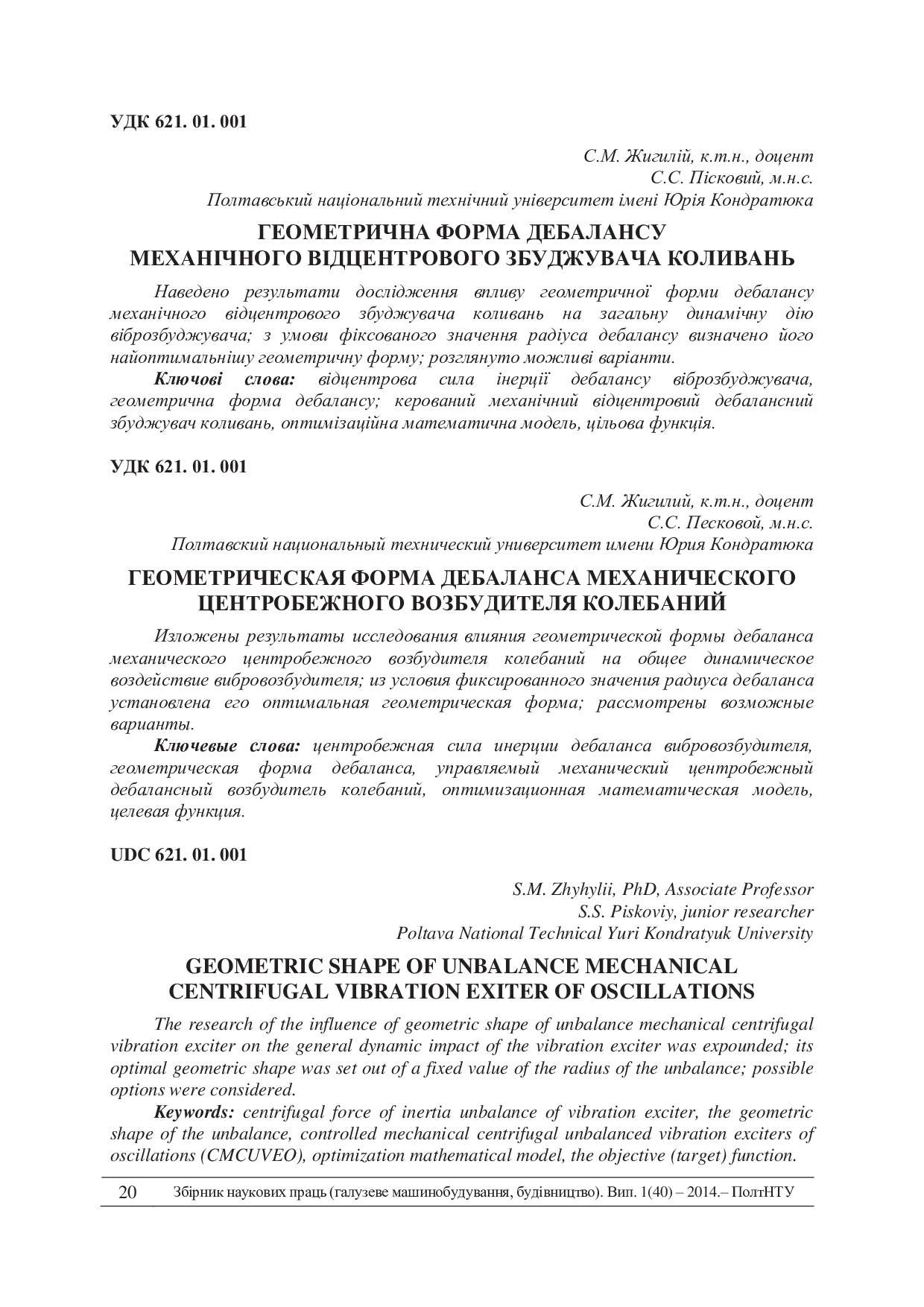 УДК 621. 01. 001

С.М. Жигилій, к.т.н., доцент
С.С. Пісковий, м.н.с.
Полтавський національний технічний університет імені Юрія Кондратюка

ГЕОМЕТРИЧНА ФОРМА ДЕБАЛАНСУ
МЕХАНІЧНОГО ВІДЦЕНТРОВОГО ЗБУДЖУВАЧА КОЛИВАНЬ

Наведено результати дослідження впливу геометричної форми дебалансу механічного відцентрового збуджувача коливань на загальну динамічну дію віброзбуджувача; з умови фіксованого значення радіуса дебалансу визначено його найоптимальнішу геометричну форму; розглянуто можливі варіанти.

Ключові слова: відцентрова сила інерції дебалансу віброзбуджувача, геометрична форма дебалансу; керований механічний відцентровий дебалансний збуджувач коливань, оптимізаційна математична модель, цільова функція.

УДК 621. 01. 001

С.М. Жигилий, к.т.н., доцент
С.С. Песковой, м.н.с.
Полтавский национальный технический университет имени Юрия Кондратюка

ГЕОМЕТРИЧЕСКАЯ ФОРМА ДЕБАЛАНСА МЕХАНИЧЕСКОГО
ЦЕНТРОБЕЖНОГО ВОЗБУДИТЕЛЯ КОЛЕБАНИЙ

Изложены результаты исследования влияния геометрической формы дебаланса механического центробежного возбудителя колебаний на общее динамическое воздействие вибровозбудителя; из условия фиксированного значения радиуса дебаланса установлена его оптимальная геометрическая форма; рассмотрены возможные варианты.

Ключевые слова: центробежная сила инерции дебаланса вибровозбудителя, геометрическая форма дебаланса, управляемый механический центробежный дебалансный возбудитель колебаний, оптимизационная математическая модель, целевая функция.

UDC 621. 01. 001

S.M. Zhyhylii, PhD, Associate Professor
S.S. Piskoviy, junior researcher
Poltava National Technical Yuri Kondratyuk University

GEOMETRIC SHAPE OF UNBALANCE MECHANICAL
CENTRIFUGAL VIBRATION EXITER OF OSCILLATIONS

The research of the influence of geometric shape of unbalance mechanical centrifugal vibration exciter on the general dynamic impact of the vibration exciter was expounded; its optimal geometric shape was set out of a fixed value of the radius of the unbalance; possible options were considered.

Keywords: centrifugal force of inertia unbalance of vibration exciter, the geometric shape of the unbalance, controlled mechanical centrifugal unbalanced vibration exciters of oscillations (CMCUVEO), optimization mathematical model, the objective (target) function.

20 Збірник наукових праць (галузеве машинобудування, будівництво). Вип. 1(40) – 2014.– ПолтНТУ